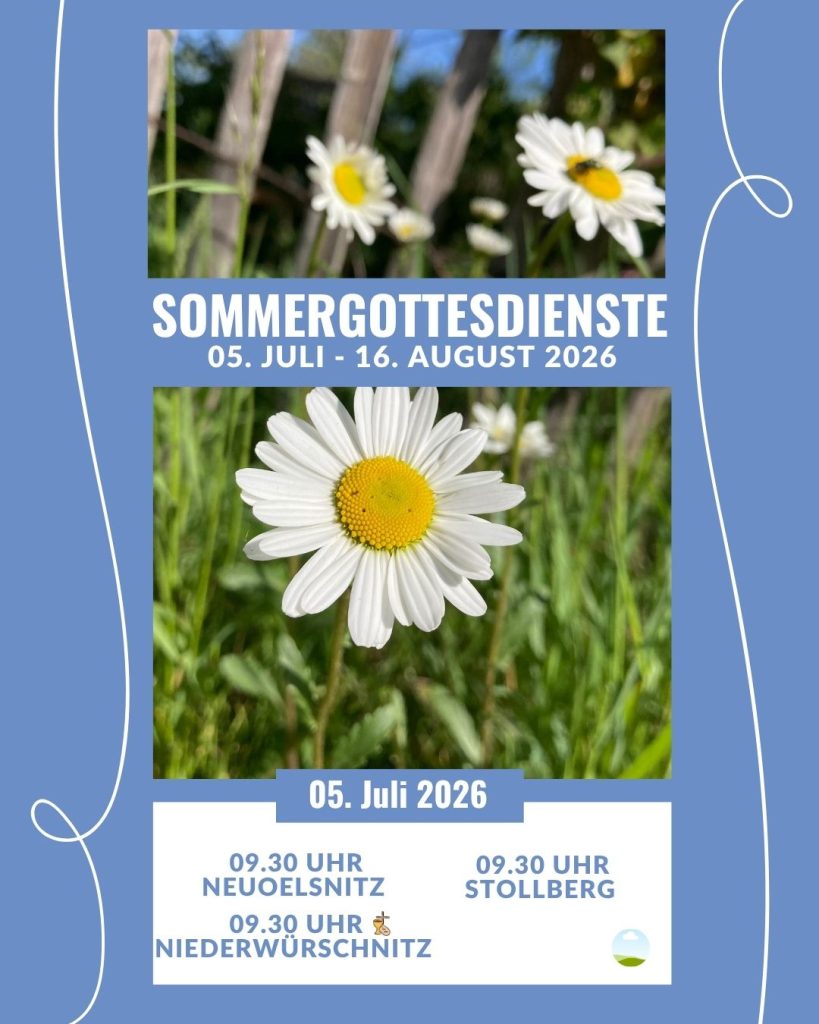 SOMMERGOTTESDIENSTE
05. JULI - 16. AUGUST 2026

05. Juli 2026

09.30 UHR
NEUOELSNITZ

09.30 UHR
NIEDERWÜRSCHNITZ

09.30 UHR
STOLLBERG